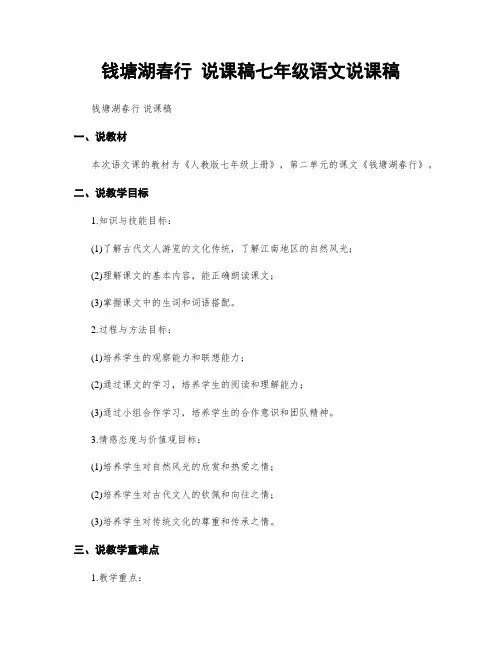 钱塘湖春行 说课稿七年级语文说课稿

钱塘湖春行 说课稿

一、说教材

本次语文课的教材为《人教版七年级上册》，第二单元的课文《钱塘湖春行》。

二、说教学目标

1.知识与技能目标：

(1)了解古代文人游览的文化传统，了解江南地区的自然风光；

(2)理解课文的基本内容，能正确朗读课文；

(3)掌握课文中的生词和词语搭配。

2.过程与方法目标：

(1)培养学生的观察能力和联想能力；

(2)通过课文的学习，培养学生的阅读和理解能力；

(3)通过小组合作学习，培养学生的合作意识和团队精神。

3.情感态度与价值观目标：

(1)培养学生对自然风光的欣赏和热爱之情；

(2)培养学生对古代文人的钦佩和向往之情；

(3)培养学生对传统文化的尊重和传承之情。

三、说教学重难点

1.教学重点：